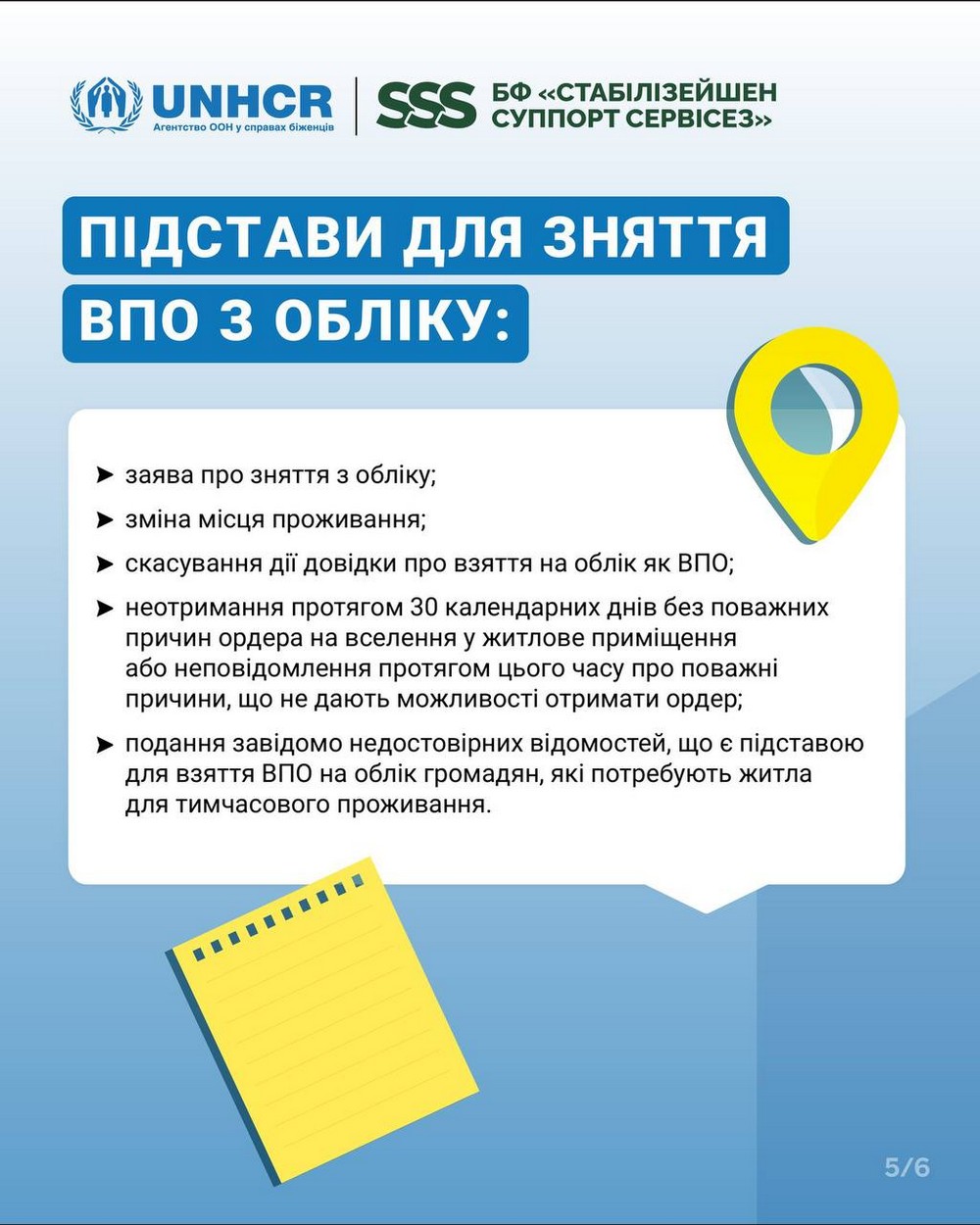 UNHCR
Агентство ООН у справах біженців

SSS БФ «СТАБІЛІЗЕЙШЕН СУППОРТ СЕРВІСЕЗ»

ПІДСТАВИ ДЛЯ ЗНЯТТЯ ВПО З ОБЛІКУ:

➤ заява про зняття з обліку;

➤ зміна місця проживання;

➤ скасування дії довідки про взяття на облік як ВПО;

➤ неотримання протягом 30 календарних днів без поважних причин ордера на вселення у житлове приміщення або неповідомлення протягом цього часу про поважні причини, що не дають можливості отримати ордер;

➤ подання завідомо недостовірних відомостей, що є підставою для взяття ВПО на облік громадян, які потребують житла для тимчасового проживання.

5/6